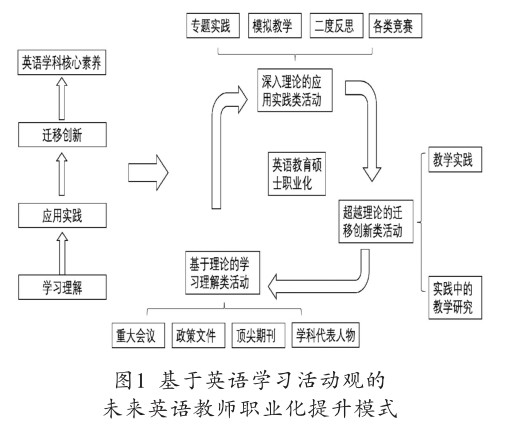 专题实践 模拟教学 二度反思 各类竞赛

英语学科核心素养

迁移创新

应用实践

学习理解

深入理论的应用实践类活动

英语教育硕士职业化

超越理论的迁移创新类活动

教学实践

实践中的教学研究

基于理论的学习理解类活动

重大会议 政策文件 顶尖期刊 学科代表人物

图1 基于英语学习活动观的未来英语教师职业化提升模式